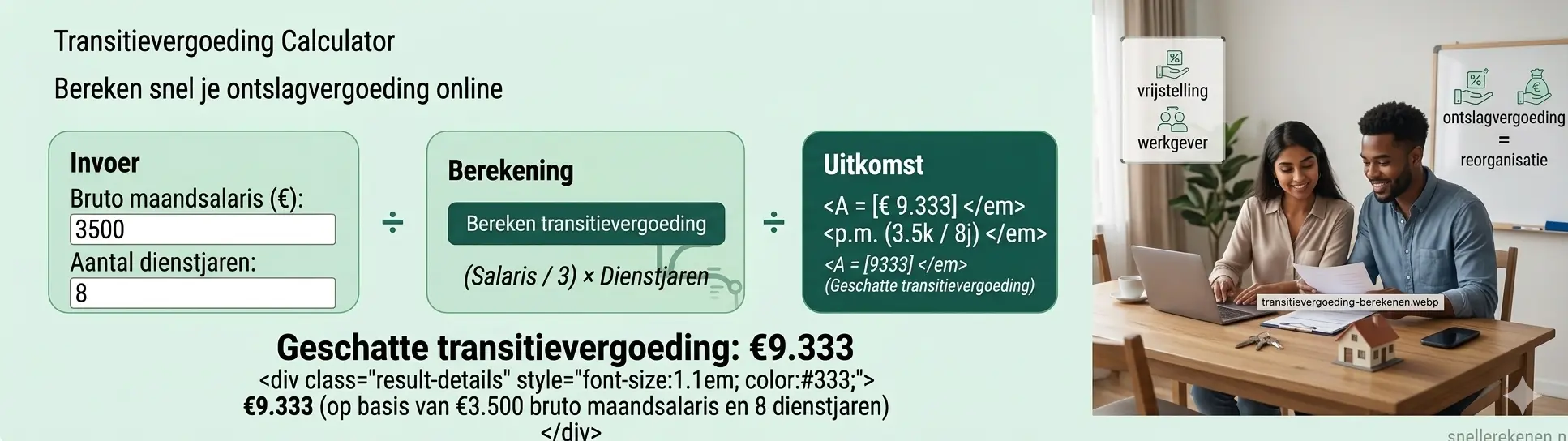 Transitievergoeding Calculator

Bereken snel je ontslagvergoeding online

Invoer

Bruto maandsalaris (€):

3500

Aantal dienstjaren:

8

÷

Berekening

Bereken transitievergoeding

(Salaris / 3) × Dienstjaren

÷

Uitkomst

<A = [€ 9.333] </em>
<p.m. (3.5k / 8j) </em>

<A = [9333] </em>
(Geschatte transitievergoeding)

Geschatte transitievergoeding: €9.333

<div class="result-details" style="font-size:1.1em; color:#333;">
€9.333 (op basis van €3.500 bruto maandsalaris en 8 dienstjaren)
</div>

vrijstelling

werkgever

ontslagvergoeding
=
reorganisatie

transitievergoeding-berekenen.webp

snellerekenen.n